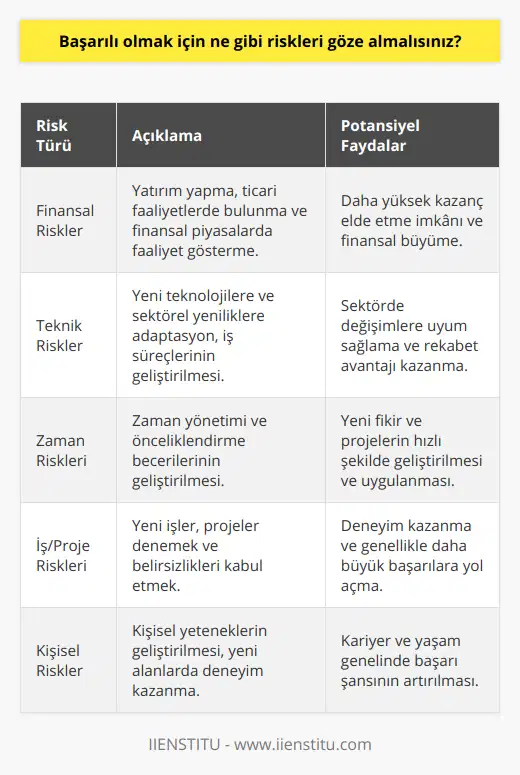 Başarılı olmak için ne gibi riskleri göze almalısınız?

| Risk Türü | Açıklama | Potansiyel Faydalar |
|---|---|---|
| Finansal Riskler | Yatırım yapma, ticari faaliyetlerde bulunma ve finansal piyasalarda faaliyet gösterme. | Daha yüksek kazanç elde etme imkânı ve finansal büyüme. |
| Teknik Riskler | Yeni teknolojilere ve sektörel yeniliklere adaptasyon, iş süreçlerinin geliştirilmesi. | Sektörde değişimlere uyum sağlama ve rekabet avantajı kazanma. |
| Zaman Riskleri | Zaman yönetimi ve önceliklendirme becerilerinin geliştirilmesi. | Yeni fikir ve projelerin hızlı şekilde geliştirilmesi ve uygulanması. |
| İş/Proje Riskleri | Yeni işler, projeler denemek ve belirsizlikleri kabul etmek. | Deneyim kazanma ve genellikle daha büyük başarılara yol açma. |
| Kişisel Riskler | Kişisel yeteneklerin geliştirilmesi, yeni alanlarda deneyim kazanma. | Kariyer ve yaşam genelinde başarı şansının artırılması. |

IIENSTITU - www.iienstitu.com